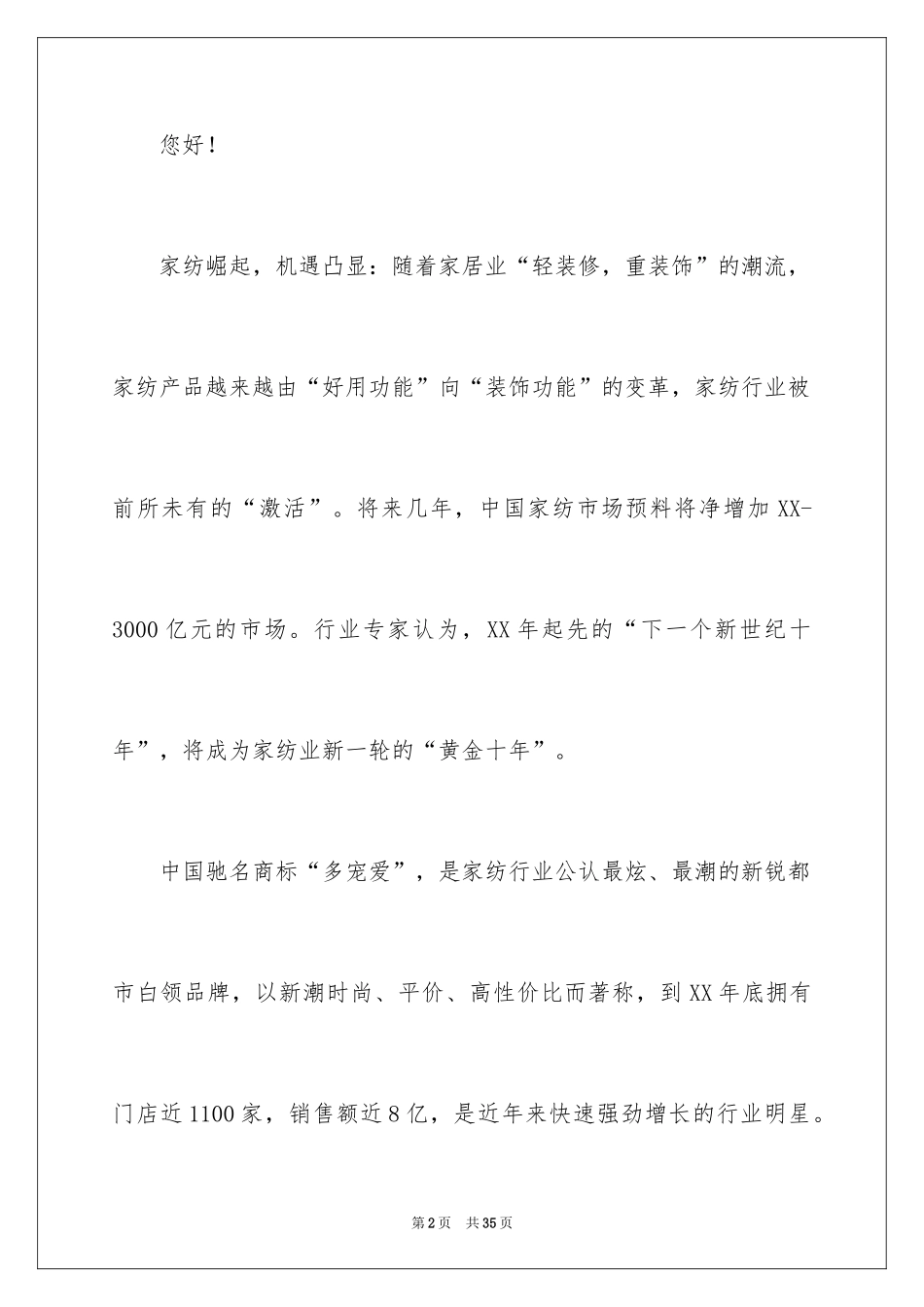 您好！

家纺崛起，机遇凸显：随着家居业“轻装修，重装饰”的潮流，家纺产品越来越由“好用功能”向“装饰功能”的变革，家纺行业被前所未有的“激活”。将来几年，中国家纺市场预料将净增加XX-3000亿元的市场。行业专家认为，XX年起先的“下一个新世纪十年”，将成为家纺业新一轮的“黄金十年”。

中国驰名商标“多宠爱”，是家纺行业公认最炫、最潮的新锐都市白领品牌，以新潮时尚、平价、高性价比而著称，到XX年底拥有门店近1100家，销售额近8亿，是近年来快速强劲增长的行业明星。

第2页 共35页